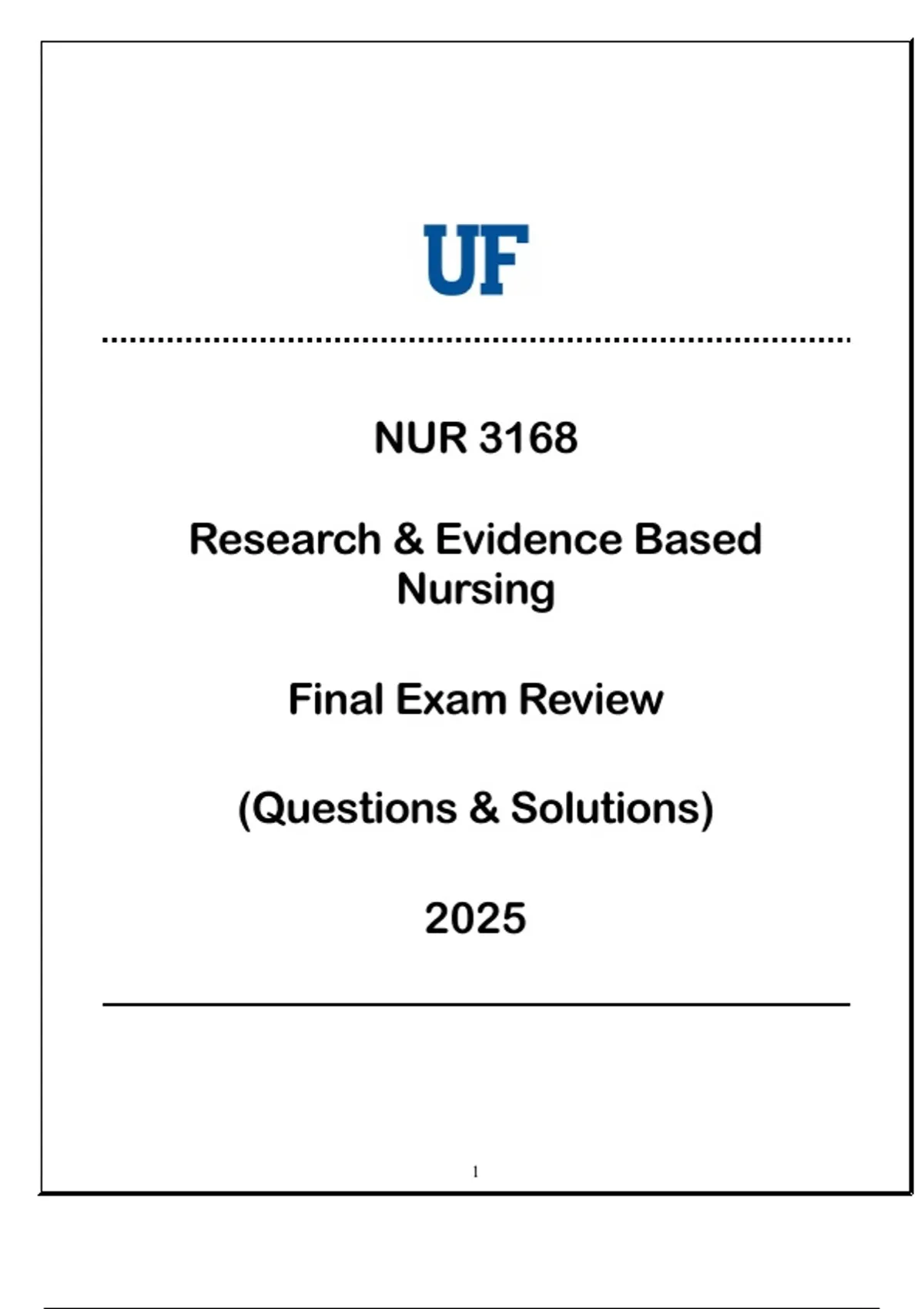 UF

NUR 3168

Research & Evidence Based Nursing

Final Exam Review

(Questions & Solutions)

2025

1